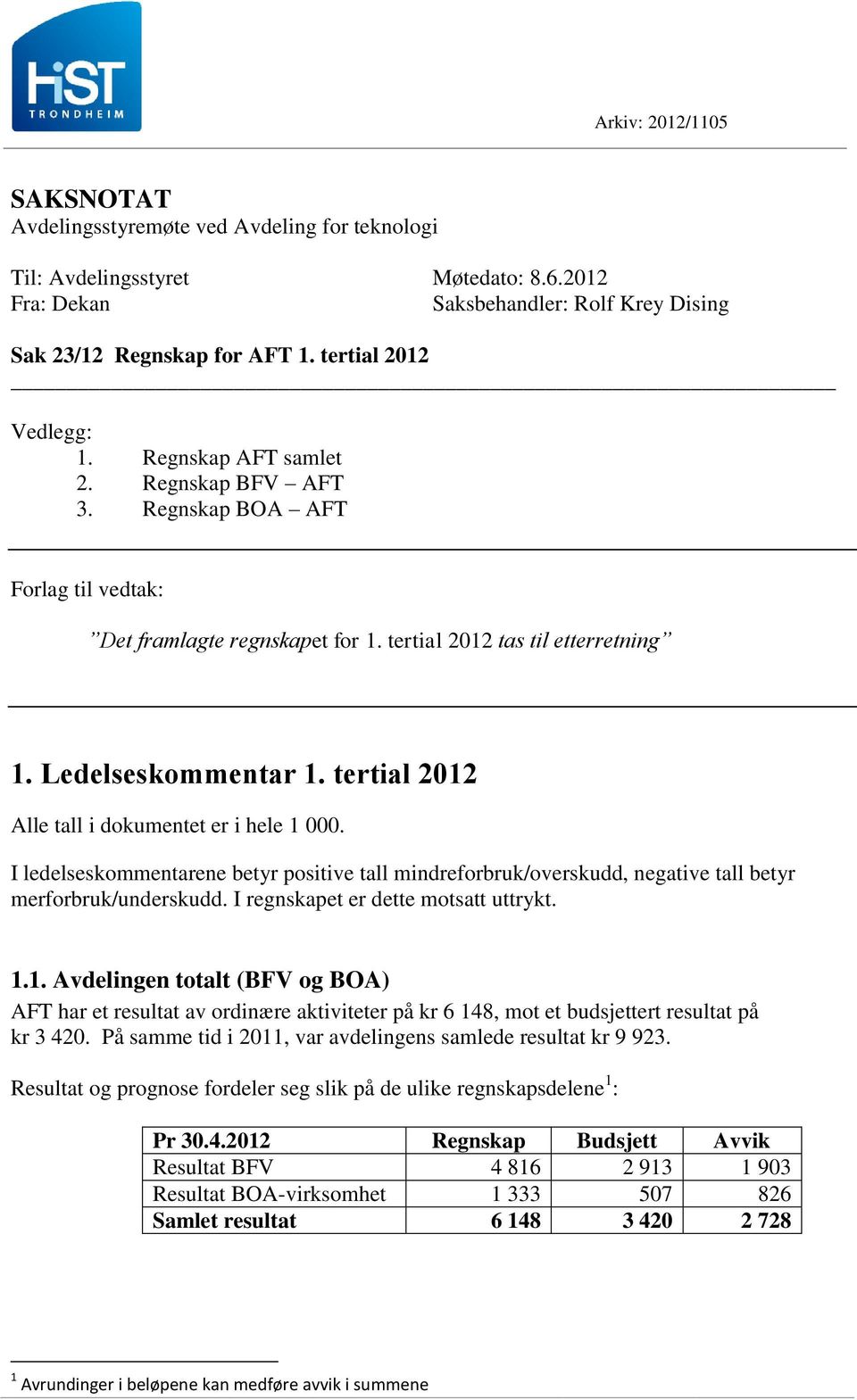 HiST
TRONDHEIM

Arkiv: 2012/1105

SAKSNOTAT
Avdelingsstyremøte ved Avdeling for teknologi

Til: Avdelingsstyret
Fra: Dekan

Møtedato: 8.6.2012
Saksbehandler: Rolf Krey Dising

Sak 23/12 Regnskap for AFT 1. tertial 2012

Vedlegg:
1. Regnskap AFT samlet
2. Regnskap BFV – AFT
3. Regnskap BOA – AFT

Forlag til vedtak:

”Det framlagte regnskapet for 1. tertial 2012 tas til etterretning”

1. Ledelseskommentar 1. tertial 2012

Alle tall i dokumentet er i hele 1 000.

I ledelseskommentarene betyr positive tall mindreforbruk/overskudd, negative tall betyr merforbruk/underskudd. I regnskapet er dette motsatt uttrykt.

1.1. Avdelingen totalt (BFV og BOA)
AFT har et resultat av ordinære aktiviteter på kr 6 148, mot et budsjettert resultat på kr 3 420. På samme tid i 2011, var avdelingens samlede resultat kr 9 923.

Resultat og prognose fordeler seg slik på de ulike regnskapsdelene$^1$:

| Pr 30.4.2012 | Regnskap | Budsjett | Avvik |
|---|---|---|---|
| Resultat BFV | 4 816 | 2 913 | 1 903 |
| Resultat BOA-virksomhet | 1 333 | 507 | 826 |
| Samlet resultat | 6 148 | 3 420 | 2 728 |

$^1$ Avrundinger i beløpene kan medføre avvik i summene